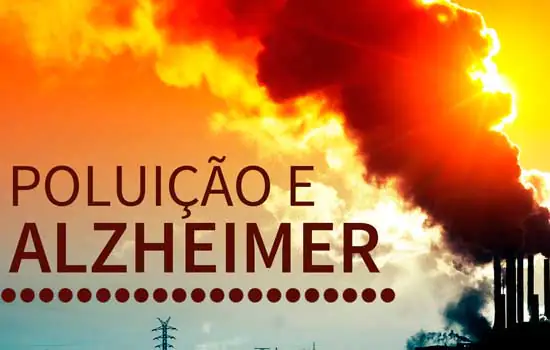 POLUIÇÃO E
ALZHEIMER